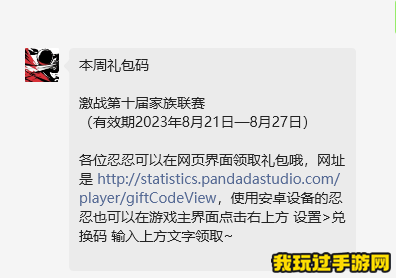 本周礼包码

激战第十届家族联赛
（有效期2023年8月21日—8月27日）

各位忍忍可以在网页界面领取礼包哦，网址是 http://statistics.pandadastudio.com/player/giftCodeView，使用安卓设备的忍忍也可以在游戏主界面点击右上方 设置>兑换码 输入上方文字领取~

我玩过手游网